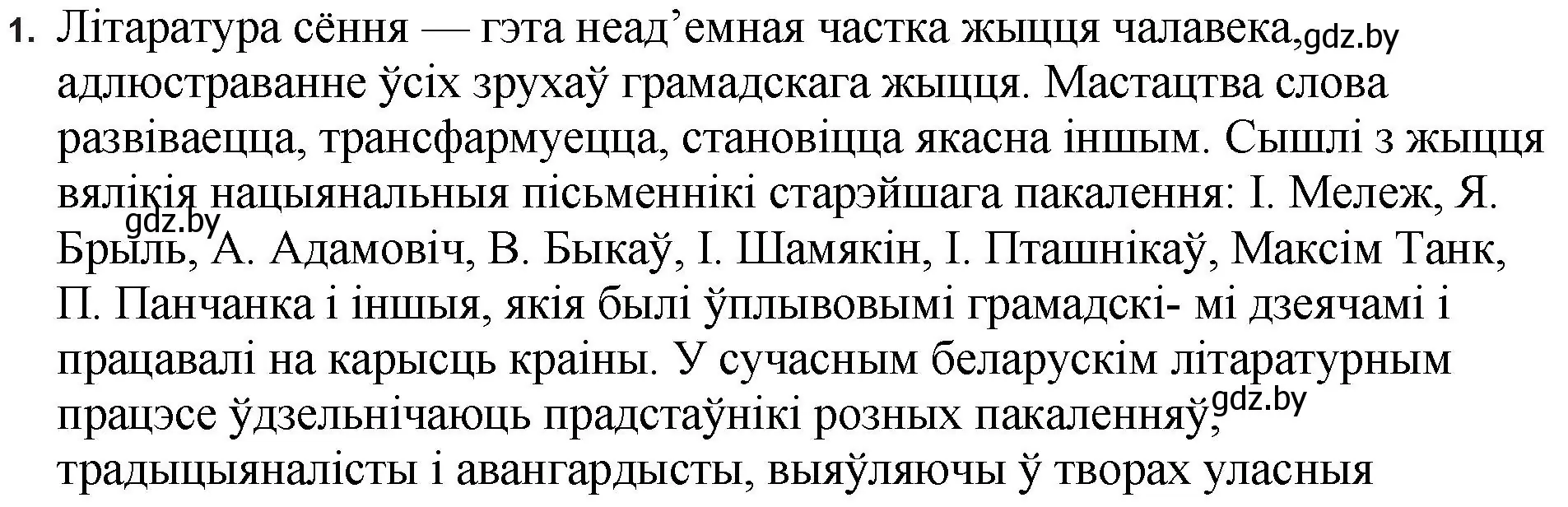 1. Літаратура сёння — гэта неад’емная частка жыцця чалавека, gdz.by адлюстраванне ўсіх зрухаў грамадскага жыцця. Мастацтва слова развіваецца, трансфармуецца, становіцца якасна іншым. Сышлі з жыцця вялікія нацыянальныя пісьменнікі старэйшага пакалення: І. Мележ, Я. gdz.by Брыль, А. Адамовіч, В. Быкаў, І. Шамякін, І. Пташнікаў, Максім Танк, П. Панчанка і іншыя, якія былі ўплывовымі грамадскі- мі дзеячамі і працавалі на карысць краіны. У сучасным беларускім літаратурным працэсе ўдзельнічаюць прадстаўнікі розных пакаленняў, gdz.by традыцыяналісты і авангардысты, выяўляючы ў творах уласныя